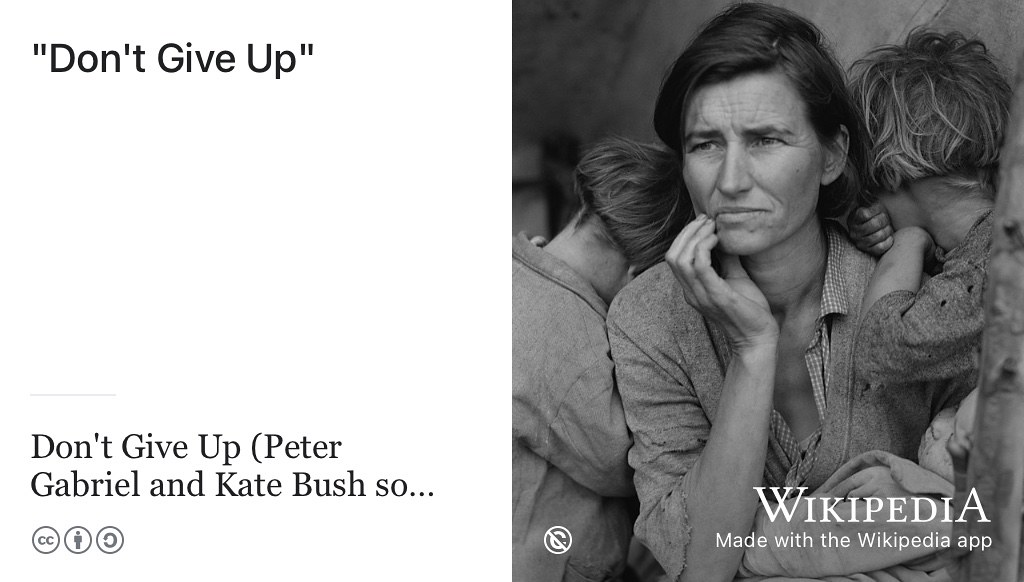 "Don't Give Up"

Don't Give Up (Peter Gabriel and Kate Bush so...

WIKIPEDIA
Made with the Wikipedia app